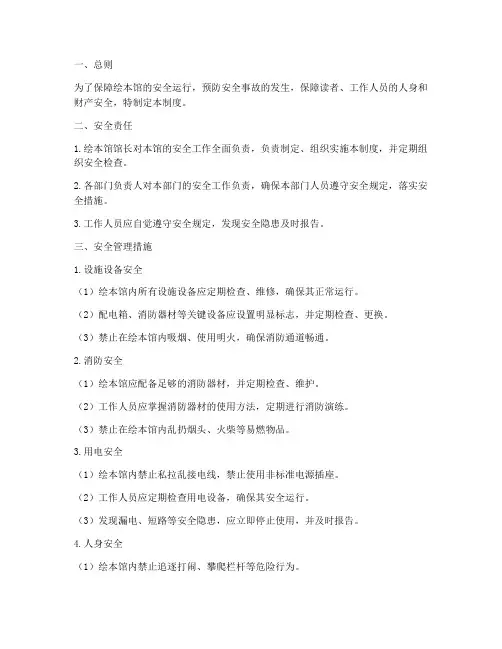 一、总则

为了保障绘本馆的安全运行，预防安全事故的发生，保障读者、工作人员的人身和财产安全，特制定本制度。

二、安全责任

1. 绘本馆馆长对本馆的安全工作全面负责，负责制定、组织实施本制度，并定期组织安全检查。

2. 各部门负责人对本部门的安全工作负责，确保本部门人员遵守安全规定，落实安全措施。

3. 工作人员应自觉遵守安全规定，发现安全隐患及时报告。

三、安全管理措施

1. 设施设备安全

（1）绘本馆内所有设施设备应定期检查、维修，确保其正常运行。

（2）配电箱、消防器材等关键设备应设置明显标志，并定期检查、更换。

（3）禁止在绘本馆内吸烟、使用明火，确保消防通道畅通。

2. 消防安全

（1）绘本馆应配备足够的消防器材，并定期检查、维护。

（2）工作人员应掌握消防器材的使用方法，定期进行消防演练。

（3）禁止在绘本馆内乱扔烟头、火柴等易燃物品。

3. 用电安全

（1）绘本馆内禁止私拉乱接电线，禁止使用非标准电源插座。

（2）工作人员应定期检查用电设备，确保其安全运行。

（3）发现漏电、短路等安全隐患，应立即停止使用，并及时报告。

4. 人身安全

（1）绘本馆内禁止追逐打闹、攀爬栏杆等危险行为。